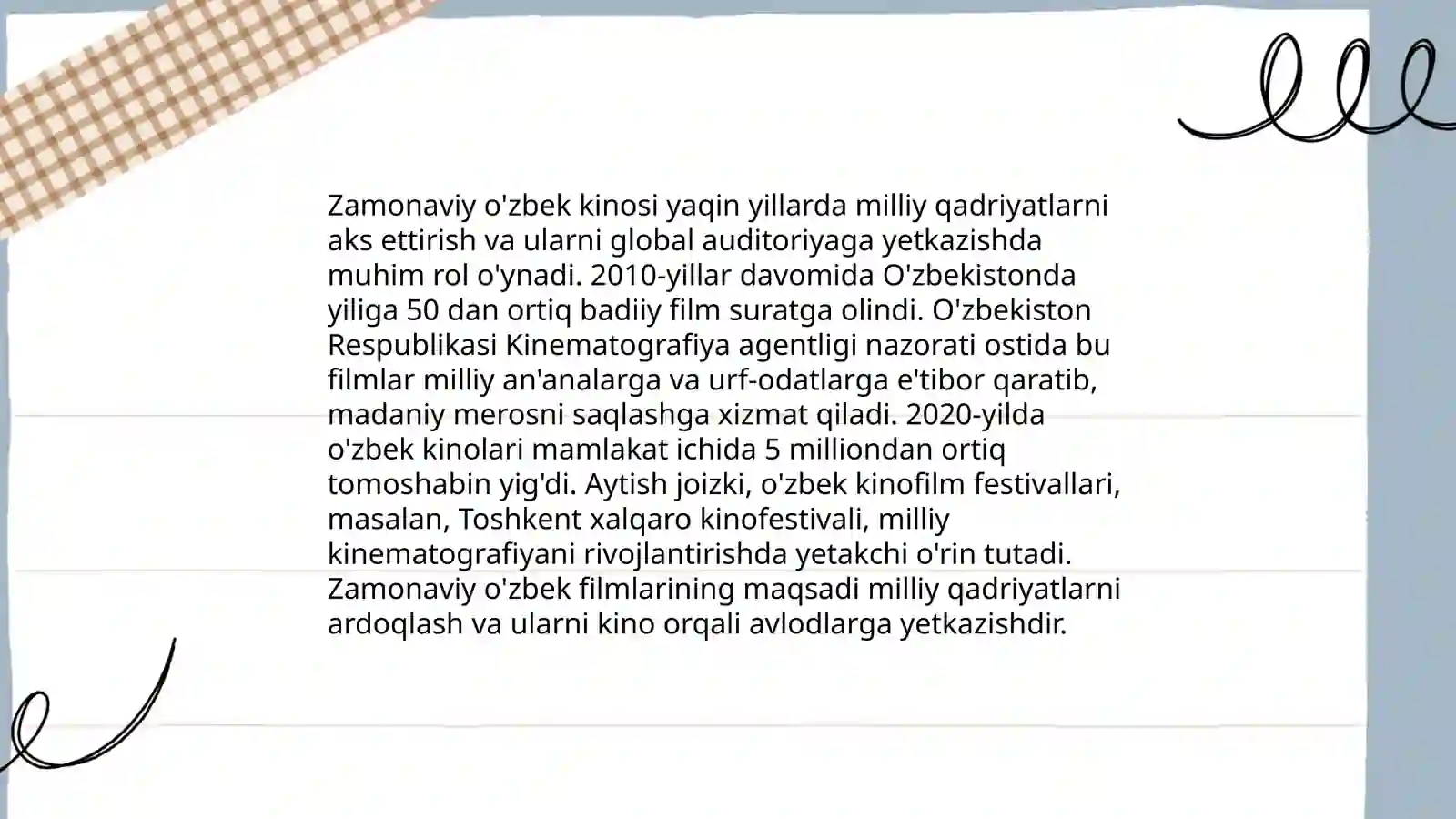 Zamonaviy o'zbek kinosi yaqin yillarda milliy qadriyatlarni aks ettirish va ularni global auditoriyaga yetkazishda muhim rol o'ynadi. 2010-yillar davomida O'zbekistonda yiliga 50 dan ortiq badiiy film suratga olindi. O'zbekiston Respublikasi Kinematografiya agentligi nazorati ostida bu filmlar milliy an'analarga va urf-odatlarga e'tibor qaratib, madaniy merosni saqlashga xizmat qiladi. 2020-yilda o'zbek kinolari mamlakat ichida 5 milliondan ortiq tomoshabin yig'di. Aytish joizki, o'zbek kinofilm festivallari, masalan, Toshkent xalqaro kinofestivali, milliy kinematografiyani rivojlantirishda yetakchi o'rin tutadi. Zamonaviy o'zbek filmlarining maqsadi milliy qadriyatlarni ardoqlash va ularni kino orqali avlodlarga yetkazishdir.